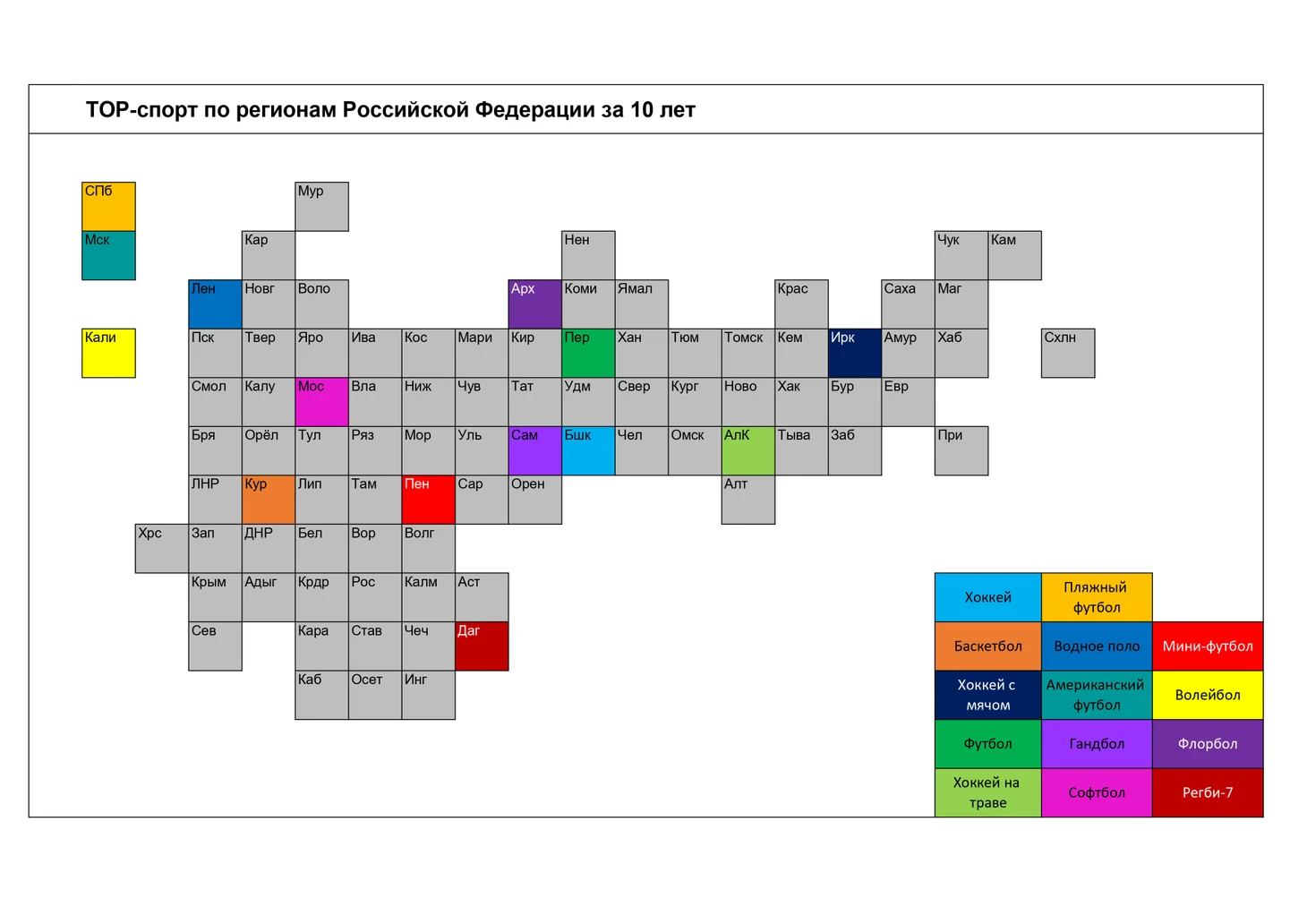 ТОР-спорт по регионам Российской Федерации за 10 лет

СПб
Мур
Мск
Кар
Нен
Чук
Кам
Лен
Новг
Воло
Арх
Коми
Ямал
Крас
Саха
Маг
Кали
Пск
Твер
Яро
Ива
Кос
Мари
Кир
Пер
Хан
Тюм
Томск
Кем
Ирк
Амур
Хаб
Схлн
Смол
Калу
Мос
Вла
Ниж
Чув
Тат
Удм
Свер
Кург
Ново
Хак
Бур
Евр
Бря
Орёл
Тул
Ряз
Мор
Уль
Сам
Бшк
Чел
Омск
АлК
Тыва
Заб
При
ЛНР
Кур
Лип
Там
Пен
Сар
Орен
Алт
Хрс
Зап
ДНР
Бел
Вор
Волг
Крым
Адыг
Крдр
Рос
Калм
Аст
Сев
Кара
Став
Чеч
Даг
Каб
Осет
Инг

Хоккей
Пляжный футбол
Баскетбол
Водное поло
Мини-футбол
Хоккей с мячом
Американский футбол
Волейбол
Футбол
Гандбол
Флорбол
Хоккей на траве
Софтбол
Регби-7